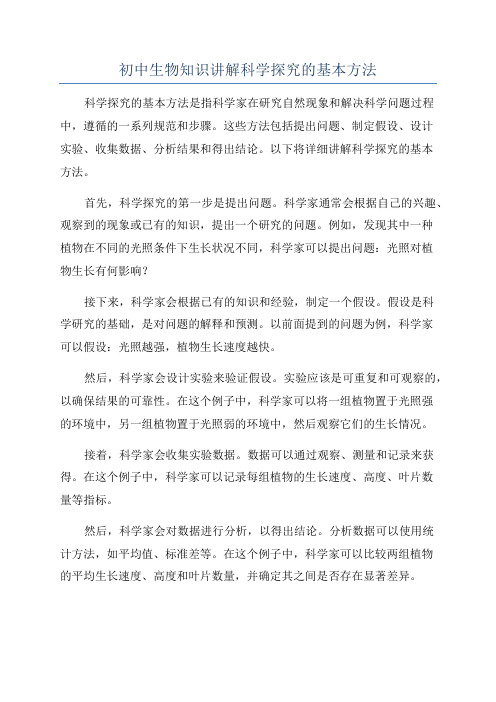 初中生物知识讲解科学探究的基本方法

科学探究的基本方法是指科学家在研究自然现象和解决科学问题过程中，遵循的一系列规范和步骤。这些方法包括提出问题、制定假设、设计实验、收集数据、分析结果和得出结论。以下将详细讲解科学探究的基本方法。

首先，科学探究的第一步是提出问题。科学家通常会根据自己的兴趣、观察到的现象或已有的知识，提出一个研究的问题。例如，发现其中一种植物在不同的光照条件下生长状况不同，科学家可以提出问题：光照对植物生长有何影响？

接下来，科学家会根据已有的知识和经验，制定一个假设。假设是科学研究的基础，是对问题的解释和预测。以前面提到的问题为例，科学家可以假设：光照越强，植物生长速度越快。

然后，科学家会设计实验来验证假设。实验应该是可重复和可观察的，以确保结果的可靠性。在这个例子中，科学家可以将一组植物置于光照强的环境中，另一组植物置于光照弱的环境中，然后观察它们的生长情况。

接着，科学家会收集实验数据。数据可以通过观察、测量和记录来获得。在这个例子中，科学家可以记录每组植物的生长速度、高度、叶片数量等指标。

然后，科学家会对数据进行分析，以得出结论。分析数据可以使用统计方法，如平均值、标准差等。在这个例子中，科学家可以比较两组植物的平均生长速度、高度和叶片数量，并确定其之间是否存在显著差异。